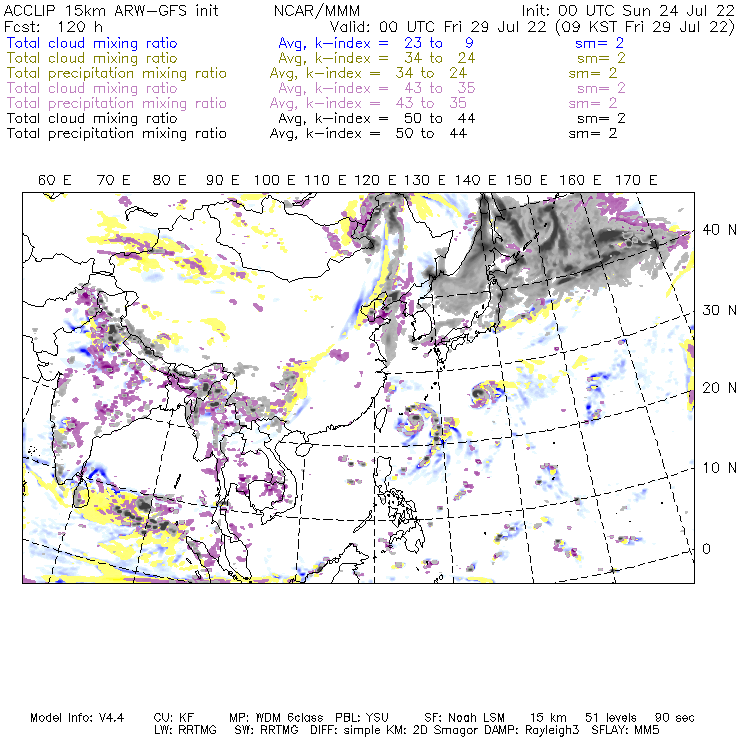 ACCLIP 15km ARW-GFS init NCAR/MMM Init: 00 UTC Sun 24 Jul 22
Fcst: 120 h Valid: 00 UTC Fri 29 Jul 22 (09 KST Fri 29 Jul 22)
Total cloud mixing ratio Avg, k-index = 23 to 9 sm= 2
Total cloud mixing ratio Avg, k-index = 34 to 24 sm= 2
Total precipitation mixing ratio Avg, k-index = 34 to 24 sm= 2
Total cloud mixing ratio Avg, k-index = 43 to 35 sm= 2
Total precipitation mixing ratio Avg, k-index = 43 to 35 sm= 2
Total cloud mixing ratio Avg, k-index = 50 to 44 sm= 2
Total precipitation mixing ratio Avg, k-index = 50 to 44 sm= 2

60 E 70 E 80 E 90 E 100 E 110 E 120 E 130 E 140 E 150 E 160 E 170 E

40 N
30 N
20 N
10 N
0

Model Info: V4.4 CU: KF MP: WDM 6class PBL: YSU SF: Noah LSM 15 km 51 levels 90 sec
LW: RRTMG SW: RRTMG DIFF: simple KM: 2D Smagor DAMP: Rayleigh3 SFLAY: MM5